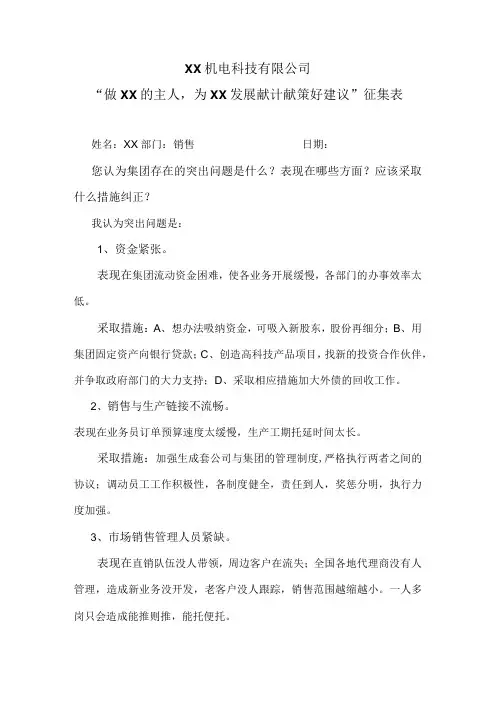 XX 机电科技有限公司

“做 XX 的主人，为 XX 发展献计献策好建议”征集表

姓名：XX 部门：销售 日期：

您认为集团存在的突出问题是什么？表现在哪些方面？应该采取什么措施纠正？

我认为突出问题是：

1、资金紧张。

表现在集团流动资金困难，使各业务开展缓慢，各部门的办事效率太低。

采取措施：A、想办法吸纳资金，可吸入新股东，股份再细分；B、用集团固定资产向银行贷款；C、创造高科技产品项目，找新的投资合作伙伴，并争取政府部门的大力支持；D、采取相应措施加大外债的回收工作。

2、销售与生产链接不流畅。

表现在业务员订单预算速度太缓慢，生产工期托延时间太长。

采取措施：加强生成套公司与集团的管理制度，严格执行两者之间的协议；调动员工工作积极性，各制度健全，责任到人，奖惩分明，执行力度加强。

3、市场销售管理人员紧缺。

表现在直销队伍没人带领，周边客户在流失；全国各地代理商没有人管理，造成新业务没开发，老客户没人跟踪，销售范围越缩越小。一人多岗只会造成能推则推，能托便托。